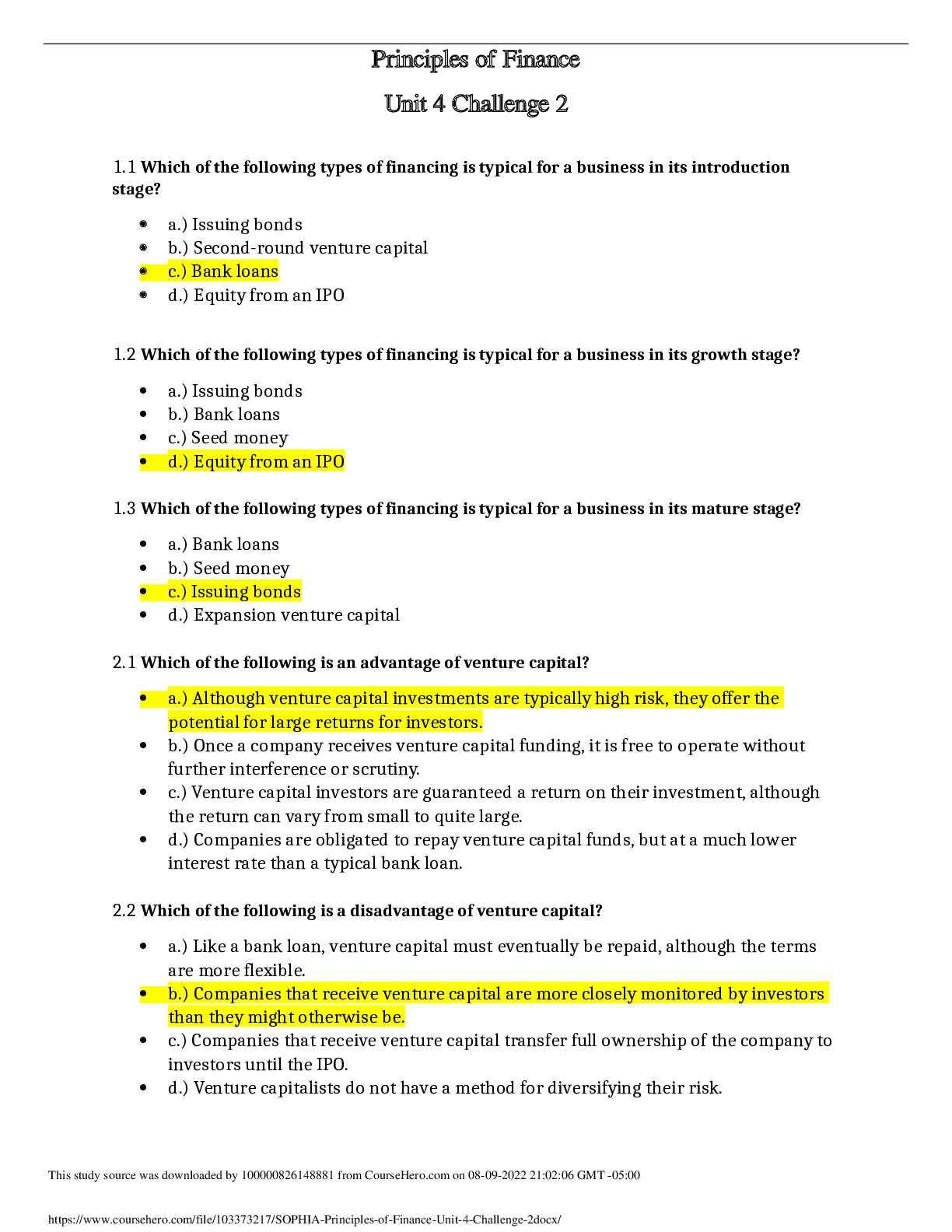 Principles of Finance

Unit 4 Challenge 2

1.1 Which of the following types of financing is typical for a business in its introduction stage?

• a.) Issuing bonds
• b.) Second-round venture capital
• c.) Bank loans
• d.) Equity from an IPO

1.2 Which of the following types of financing is typical for a business in its growth stage?

• a.) Issuing bonds
• b.) Bank loans
• c.) Seed money
• d.) Equity from an IPO

1.3 Which of the following types of financing is typical for a business in its mature stage?

• a.) Bank loans
• b.) Seed money
• c.) Issuing bonds
• d.) Expansion venture capital

2.1 Which of the following is an advantage of venture capital?

• a.) Although venture capital investments are typically high risk, they offer the potential for large returns for investors.
• b.) Once a company receives venture capital funding, it is free to operate without further interference or scrutiny.
• c.) Venture capital investors are guaranteed a return on their investment, although the return can vary from small to quite large.
• d.) Companies are obligated to repay venture capital funds, but at a much lower interest rate than a typical bank loan.

2.2 Which of the following is a disadvantage of venture capital?

• a.) Like a bank loan, venture capital must eventually be repaid, although the terms are more flexible.
• b.) Companies that receive venture capital are more closely monitored by investors than they might otherwise be.
• c.) Companies that receive venture capital transfer full ownership of the company to investors until the IPO.
• d.) Venture capitalists do not have a method for diversifying their risk.

This study source was downloaded by 100000826148881 from CourseHero.com on 08-09-2022 21:02:06 GMT -05:00

https://www.coursehero.com/file/103373217/SOPHIA-Principles-of-Finance-Unit-4-Challenge-2docx/